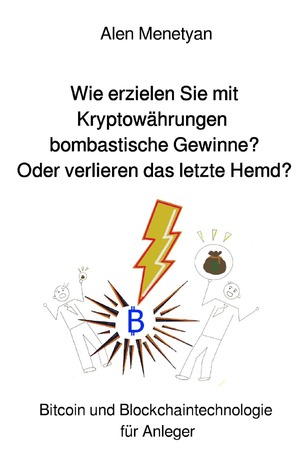 Alen Menetyan

Wie erzielen Sie mit Kryptowährungen bombastische Gewinne? Oder verlieren das letzte Hemd?

B

Bitcoin und Blockchaintechnologie für Anleger